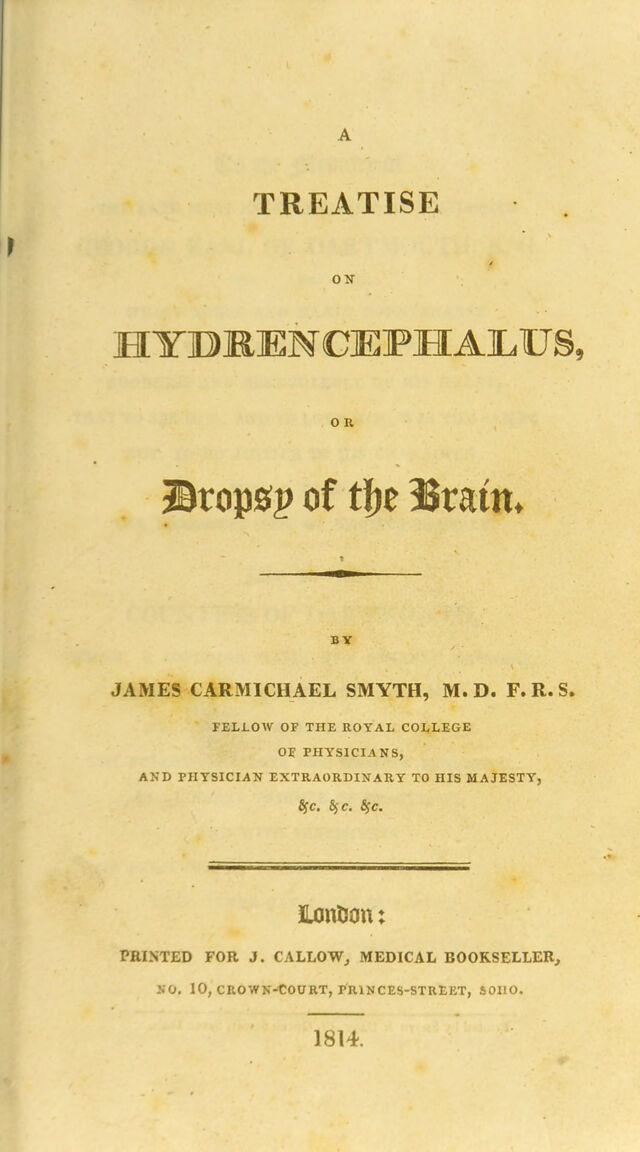 A

TREATISE

ON

HYDRENCEPHALUS,

OR

Dropsy of the Brain.

BY

JAMES CARMICHAEL SMYTH, M. D. F. R. S.

FELLOW OF THE ROYAL COLLEGE

OF PHYSICIANS,

AND PHYSICIAN EXTRAORDINARY TO HIS MAJESTY,

&c. &c. &c.

London:

PRINTED FOR J. CALLOW, MEDICAL BOOKSELLER,

NO. 10, CROWN-COURT, PRINCES-STREET, SOHO.

1814.